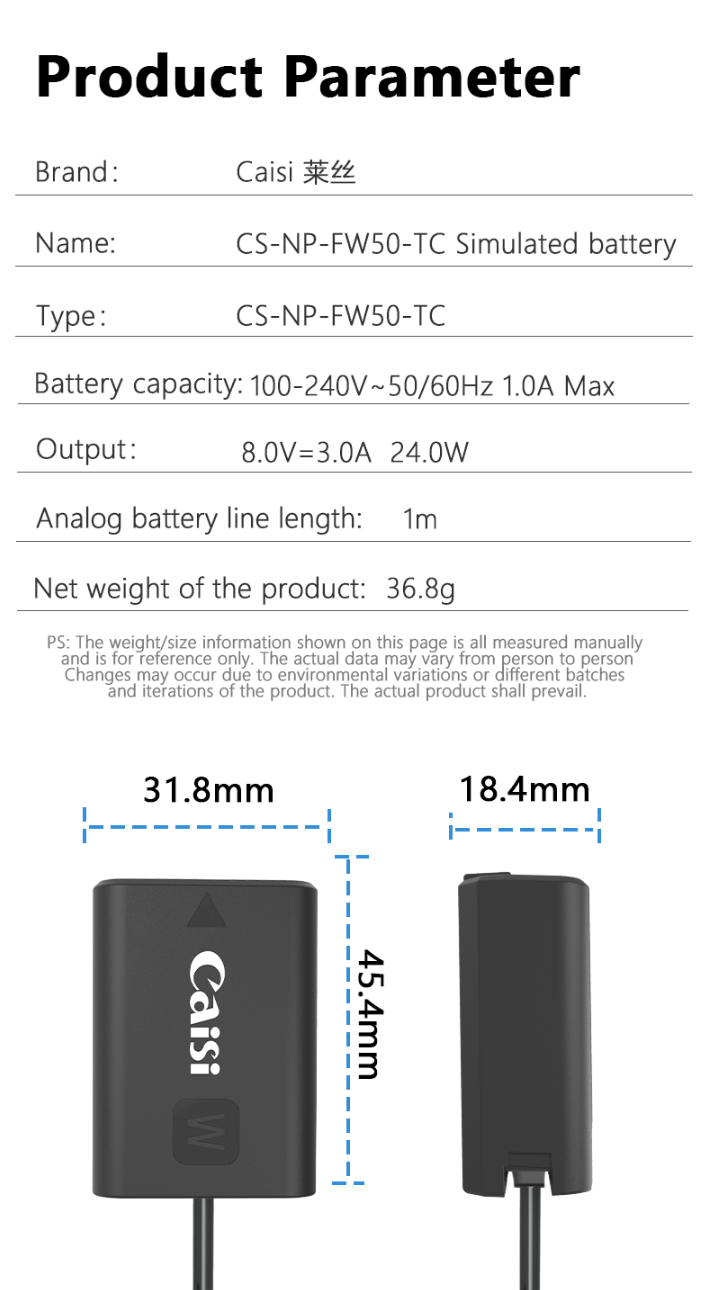 Product Parameter

Brand: Caisi 莱丝

Name: CS-NP-FW50-TC Simulated battery

Type: CS-NP-FW50-TC

Battery capacity: 100-240V~50/60Hz 1.0A Max

Output: 8.0V=3.0A 24.0W

Analog battery line length: 1m

Net weight of the product: 36.8g

PS: The weight/size information shown on this page is all measured manually and is for reference only. The actual data may vary from person to person Changes may occur due to environmental variations or different batches and iterations of the product. The actual product shall prevail.

31.8mm

18.4mm

45.4mm

Caisi

W